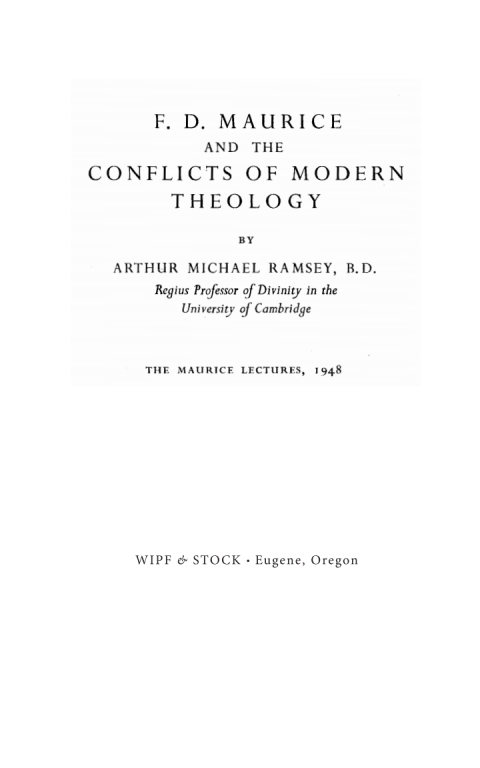 F. D. MAURICE
AND THE
CONFLICTS OF MODERN
THEOLOGY

BY

ARTHUR MICHAEL RAMSEY, B.D.
Regius Professor of Divinity in the
University of Cambridge

THE MAURICE LECTURES, 1948

WIPF & STOCK • Eugene, Oregon